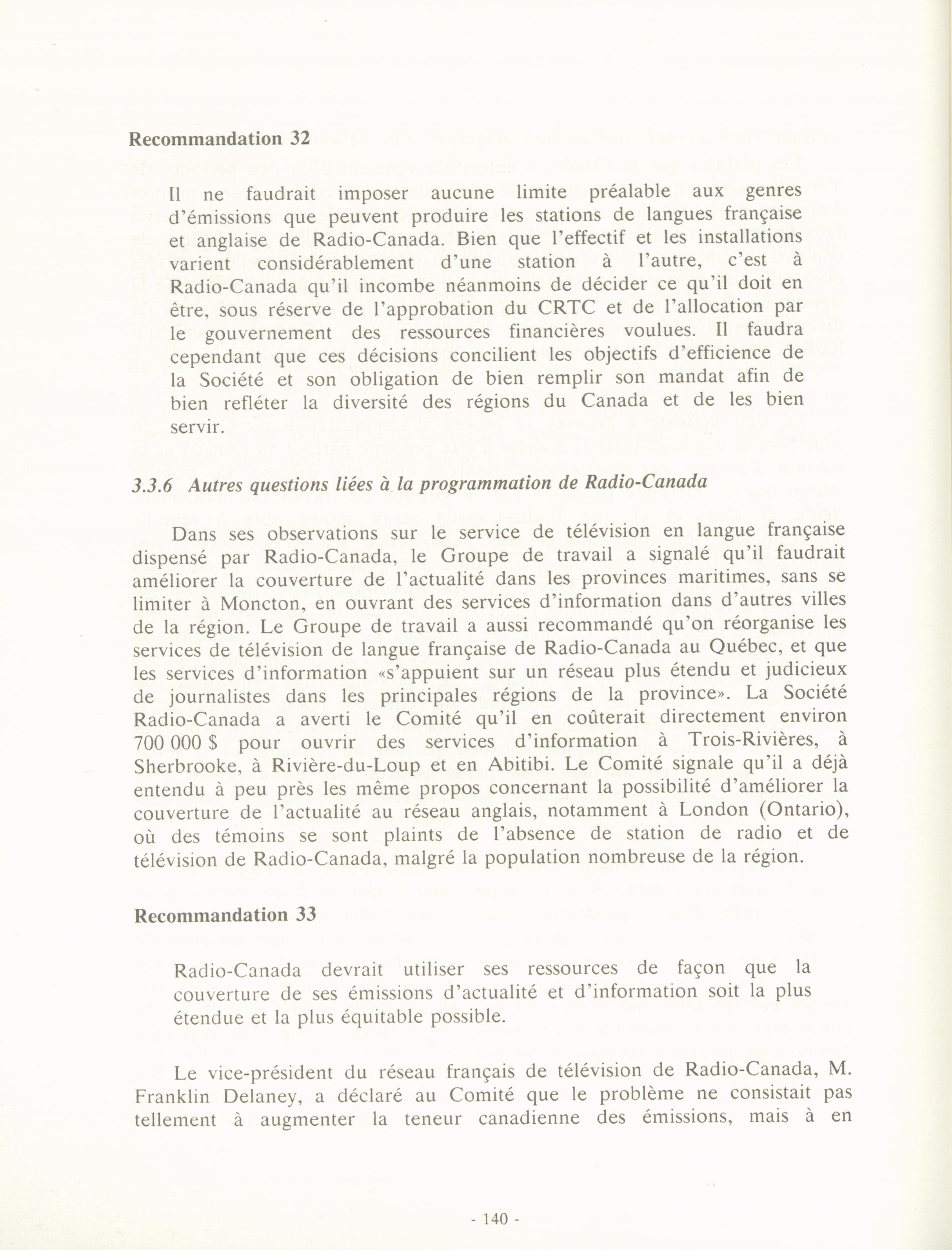 Recommandation 32

Il ne faudrait imposer aucune limite préalable aux genres d'émissions que peuvent produire les stations de langues française et anglaise de Radio-Canada. Bien que l'effectif et les installations varient considérablement d'une station à l'autre, c'est à Radio-Canada qu'il incombe néanmoins de décider ce qu'il doit en être, sous réserve de l'approbation du CRTC et de l'allocation par le gouvernement des ressources financières voulues. Il faudra cependant que ces décisions concilient les objectifs d'efficience de la Société et son obligation de bien remplir son mandat afin de bien refléter la diversité des régions du Canada et de les bien servir.

3.3.6 Autres questions liées à la programmation de Radio-Canada

Dans ses observations sur le service de télévision en langue française dispensé par Radio-Canada, le Groupe de travail a signalé qu'il faudrait améliorer la couverture de l'actualité dans les provinces maritimes, sans se limiter à Moncton, en ouvrant des services d'information dans d'autres villes de la région. Le Groupe de travail a aussi recommandé qu'on réorganise les services de télévision de langue française de Radio-Canada au Québec, et que les services d'information «s'appuient sur un réseau plus étendu et judicieux de journalistes dans les principales régions de la province». La Société Radio-Canada a averti le Comité qu'il en coûterait directement environ 700 000 $ pour ouvrir des services d'information à Trois-Rivières, à Sherbrooke, à Rivière-du-Loup et en Abitibi. Le Comité signale qu'il a déjà entendu à peu près les même propos concernant la possibilité d'améliorer la couverture de l'actualité au réseau anglais, notamment à London (Ontario), où des témoins se sont plaints de l'absence de station de radio et de télévision de Radio-Canada, malgré la population nombreuse de la région.

Recommandation 33

Radio-Canada devrait utiliser ses ressources de façon que la couverture de ses émissions d'actualité et d'information soit la plus étendue et la plus équitable possible.

Le vice-président du réseau français de télévision de Radio-Canada, M. Franklin Delaney, a déclaré au Comité que le problème ne consistait pas tellement à augmenter la teneur canadienne des émissions, mais à en

- 140 -